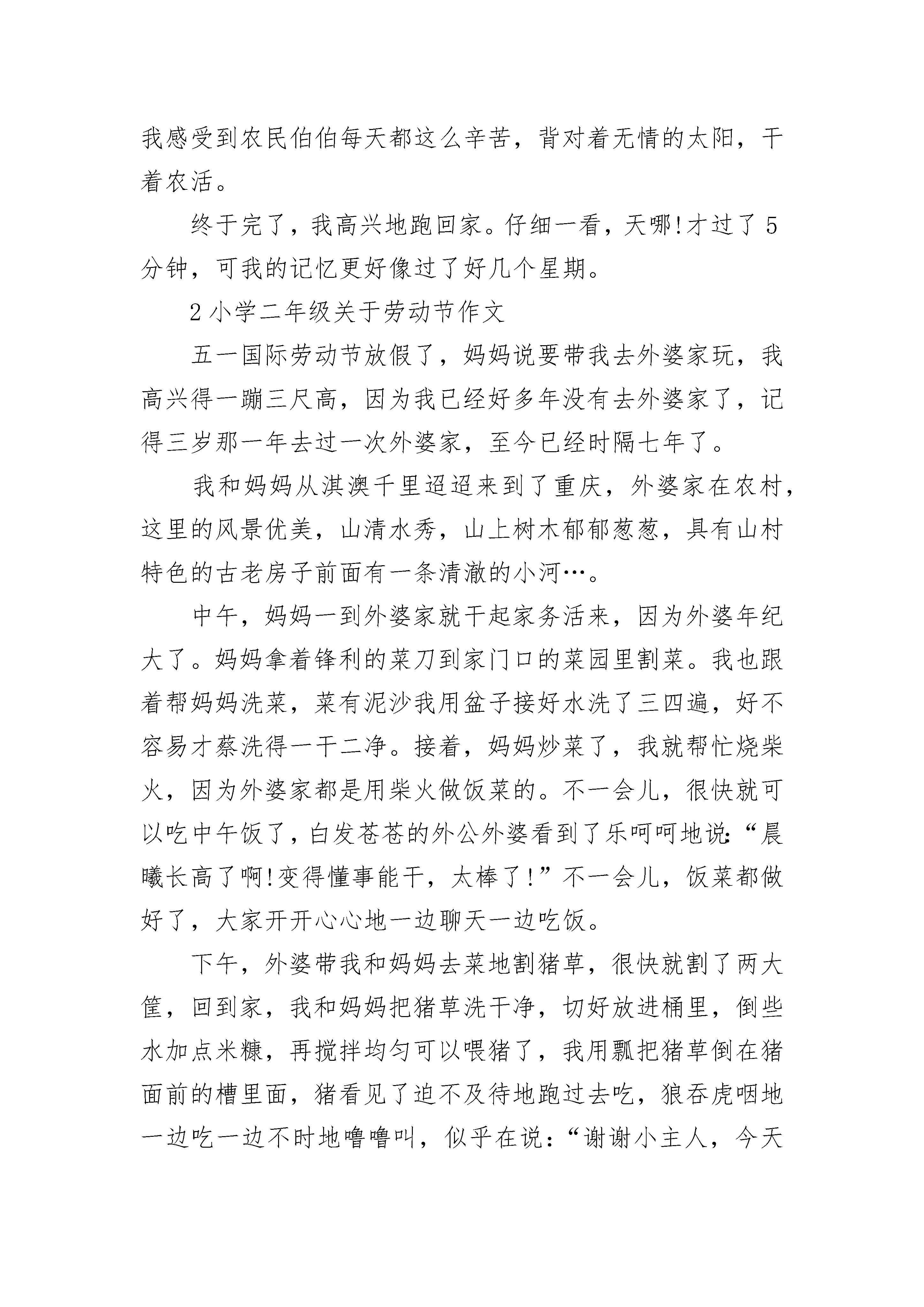 我感受到农民伯伯每天都这么辛苦，背对着无情的太阳，干着农活。

终于完了，我高兴地跑回家。仔细一看，天哪!才过了5分钟，可我的记忆更好像过了好几个星期。

2小学二年级关于劳动节作文

五一国际劳动节放假了，妈妈说要带我去外婆家玩，我高兴得一蹦三尺高，因为我已经好多年没有去外婆家了，记得三岁那一年去过一次外婆家，至今已经时隔七年了。

我和妈妈从淇澳千里迢迢来到了重庆，外婆家在农村，这里的风景优美，山清水秀，山上树木郁郁葱葱，具有山村特色的古老房子前面有一条清澈的小河…。

中午，妈妈一到外婆家就干起家务活来，因为外婆年纪大了。妈妈拿着锋利的菜刀到家门口的菜园里割菜。我也跟着帮妈妈洗菜，菜有泥沙我用盆子接好水洗了三四遍，好不容易才蔡洗得一干二净。接着，妈妈炒菜了，我就帮忙烧柴火，因为外婆家都是用柴火做饭菜的。不一会儿，很快就可以吃中午饭了，白发苍苍的外公外婆看到了乐呵呵地说:“晨曦长高了啊!变得懂事能干，太棒了!”不一会儿，饭菜都做好了，大家开开心心地一边聊天一边吃饭。

下午，外婆带我和妈妈去菜地割猪草，很快就割了两大筐，回到家，我和妈妈把猪草洗干净，切好放进桶里，倒些水加点米糠，再搅拌均匀可以喂猪了，我用瓢把猪草倒在猪面前的槽里面，猪看见了迫不及待地跑过去吃，狼吞虎咽地一边吃一边不时地噜噜叫，似乎在说:“谢谢小主人，今天